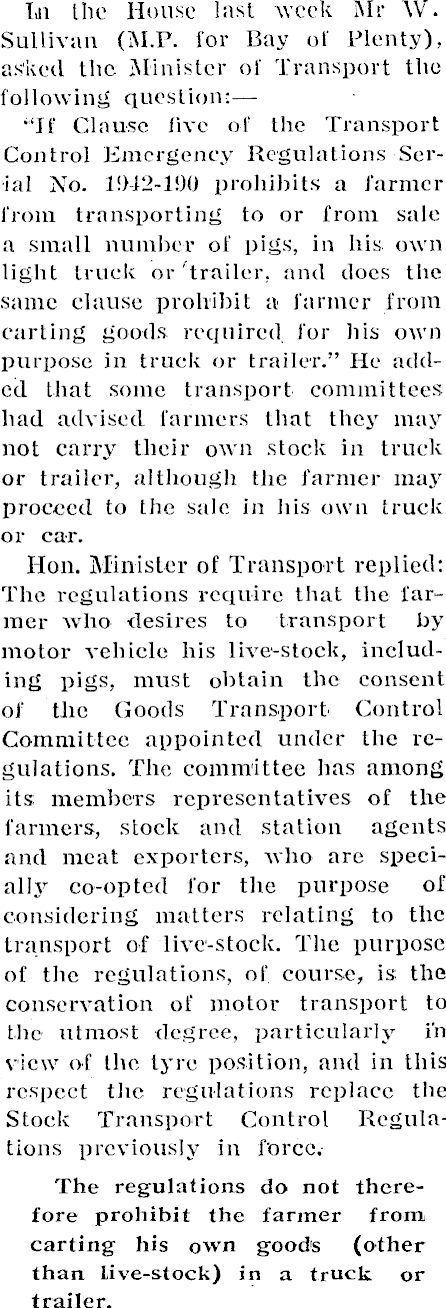 In the House last week Mr W. Sullivan (M.P. for Bay of Plenty), asked the Minister of Transport the following question:—

"If Clause five of the Transport Control Emergency Regulations Serial No. 1942-190 prohibits a farmer from transporting to or from sale a small number of pigs, in his own light truck or trailer, and does the same clause prohibit a farmer from carting goods required for his own purpose in truck or trailer." He added that some transport committees had advised farmers that they may not carry their own stock in truck or trailer, although the farmer may proceed to the sale in his own truck or car.

Hon. Minister of Transport replied: The regulations require that the farmer who desires to transport by motor vehicle his live-stock, including pigs, must obtain the consent of the Goods Transport Control Committee appointed under the regulations. The committee has among its members representatives of the farmers, stock and station agents and meat exporters, who are specially co-opted for the purpose of considering matters relating to the transport of live-stock. The purpose of the regulations, of course, is the conservation of motor transport to the utmost degree, particularly in view of the tyre position, and in this respect the regulations replace the Stock Transport Control Regulations previously in force.

The regulations do not therefore prohibit the farmer from carting his own goods (other than live-stock) in a truck or trailer.